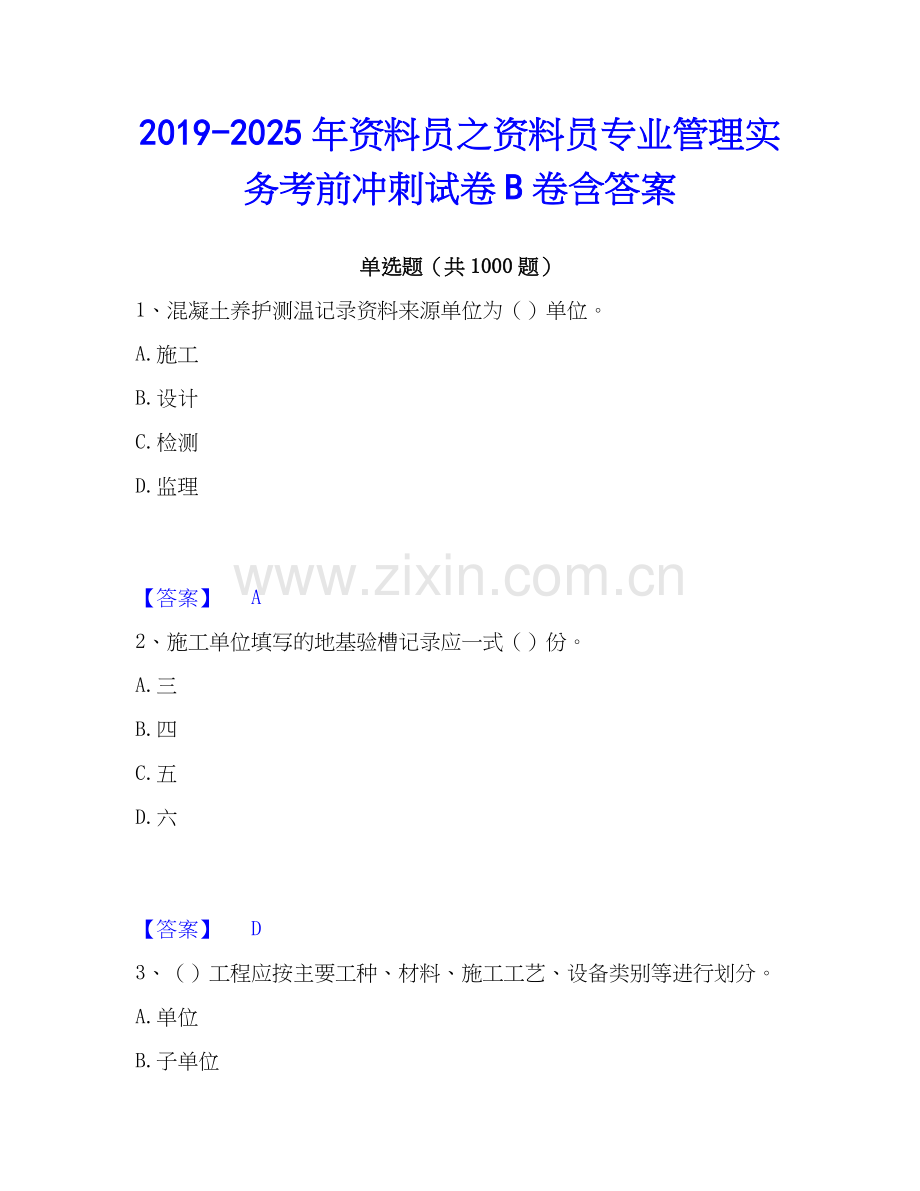 2019-2025年资料员之资料员专业管理实务考前冲刺试卷B卷含答案

单选题（共1000题）

1、混凝土养护测温记录资料来源单位为（ ）单位。

A.施工

B.设计

C.检测

D.监理

【答案】 A

2、施工单位填写的地基验槽记录应一式（ ）份。

A.三

B.四

C.五

D.六

【答案】 D

3、（ ）工程应按主要工种、材料、施工工艺、设备类别等进行划分。

A.单位

B.子单位

www.zixin.com.cn